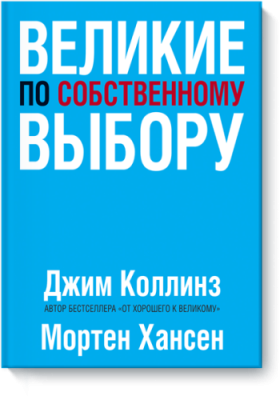 ВЕЛИКИЕ
ПО СОБСТВЕННОМУ
ВЫБОРУ

Джим Коллинз
АВТОР БЕСТСЕЛЛЕРА «ОТ ХОРОШЕГО К ВЕЛИКОМУ»
Мортен Хансен